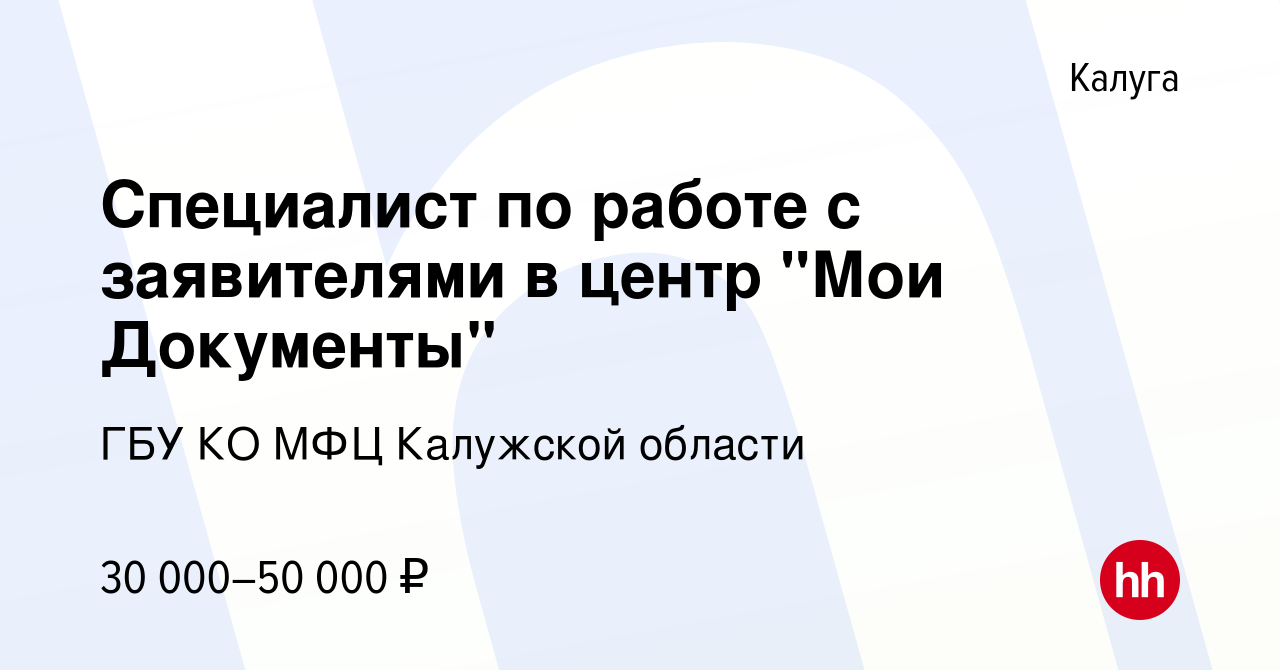 Калуга

Специалист по работе с заявителями в центр "Мои Документы"

ГБУ КО МФЦ Калужской области

30 000–50 000 ₽

hh